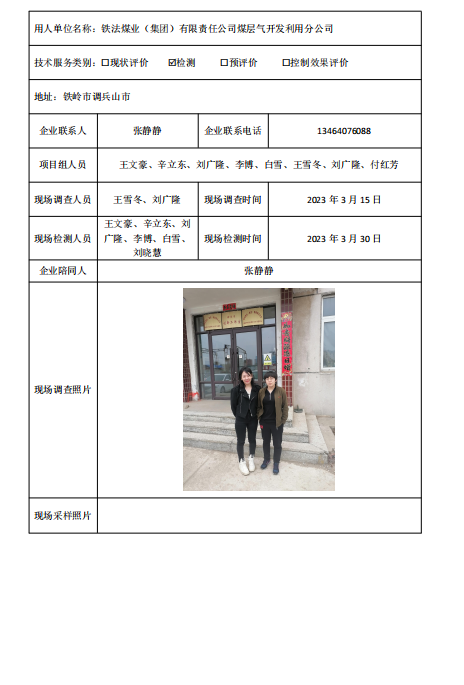 用人单位名称：铁法煤业（集团）有限责任公司煤层气开发利用分公司

技术服务类别：☐现状评价 ☑检测 ☐预评价 ☐控制效果评价

地址：铁岭市调兵山市

| 企业联系人 | 张静静 | 企业联系电话 | 13464076088 |
|---|---|---|---|
| 项目组人员 | 王文豪、辛立东、刘广隆、李博、白雪、王雪冬、刘广隆、付红芳 | | |
| 现场调查人员 | 王雪冬、刘广隆 | 现场调查时间 | 2023 年 3 月 15 日 |
| 现场检测人员 | 王文豪、辛立东、刘广隆、李博、白雪、刘晓慧 | 现场检测时间 | 2023 年 3 月 30 日 |
| 企业陪同人 | 张静静 | | |
| 现场调查照片 | | | |
| 现场采样照片 | | | |